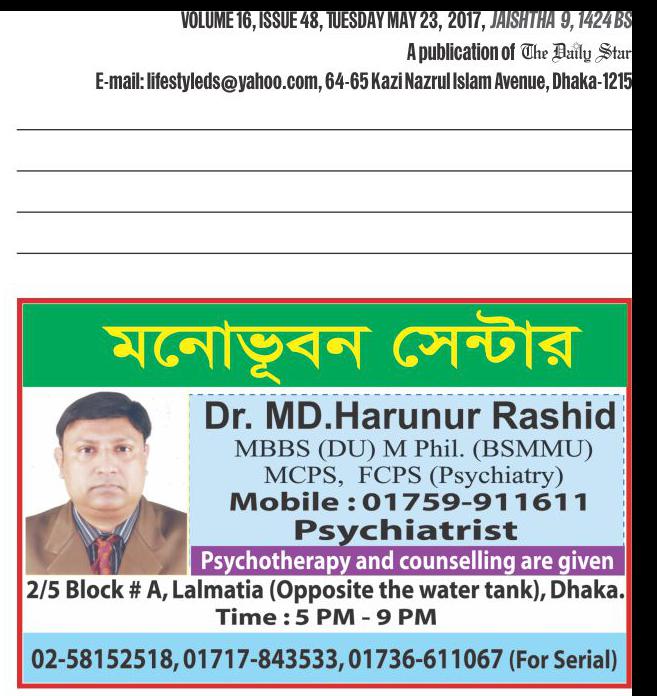 VOLUME 16, ISSUE 48, TUESDAY MAY 23, 2017, JAISHTHA 9, 1424 BS
A publication of The Daily Star
E-mail: lifestyleds@yahoo.com, 64-65 Kazi Nazrul Islam Avenue, Dhaka-1215

মনোভূবন সেন্টার

Dr. MD.Harunur Rashid
MBBS (DU) M Phil. (BSMMU)
MCPS, FCPS (Psychiatry)
Mobile : 01759-911611
Psychiatrist
Psychotherapy and counselling are given
2/5 Block # A, Lalmatia (Opposite the water tank), Dhaka.
Time : 5 PM - 9 PM
02-58152518, 01717-843533, 01736-611067 (For Serial)